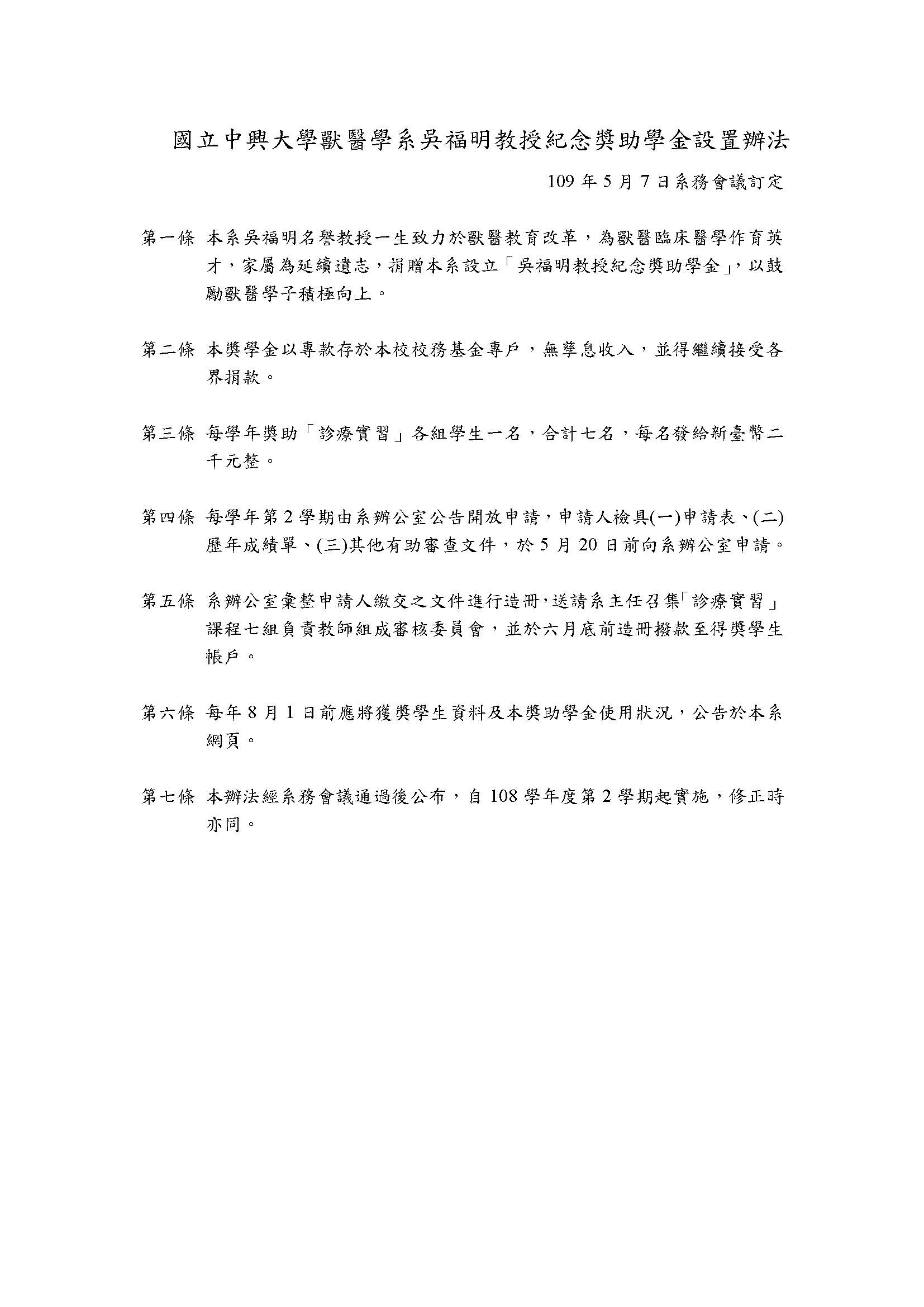 國立中興大學獸醫學系吳福明教授紀念獎助學金設置辦法

109 年 5 月 7 日系務會議訂定

第一條 本系吳福明名譽教授一生致力於獸醫教育改革，為獸醫臨床醫學作育英才，家屬為延續遺志，捐贈本系設立「吳福明教授紀念獎助學金」，以鼓勵獸醫學子積極向上。

第二條 本獎學金以專款存於本校校務基金專戶，無孳息收入，並得繼續接受各界捐款。

第三條 每學年獎助「診療實習」各組學生一名，合計七名，每名發給新臺幣二千元整。

第四條 每學年第 2 學期由系辦公室公告開放申請，申請人檢具(一)申請表、(二)歷年成績單、(三)其他有助審查文件，於 5 月 20 日前向系辦公室申請。

第五條 系辦公室彙整申請人繳交之文件進行造冊，送請系主任召集「診療實習」課程七組負責教師組成審核委員會，並於六月底前造冊撥款至得獎學生帳戶。

第六條 每年 8 月 1 日前應將獲獎學生資料及本獎助學金使用狀況，公告於本系網頁。

第七條 本辦法經系務會議通過後公布，自 108 學年度第 2 學期起實施，修正時亦同。